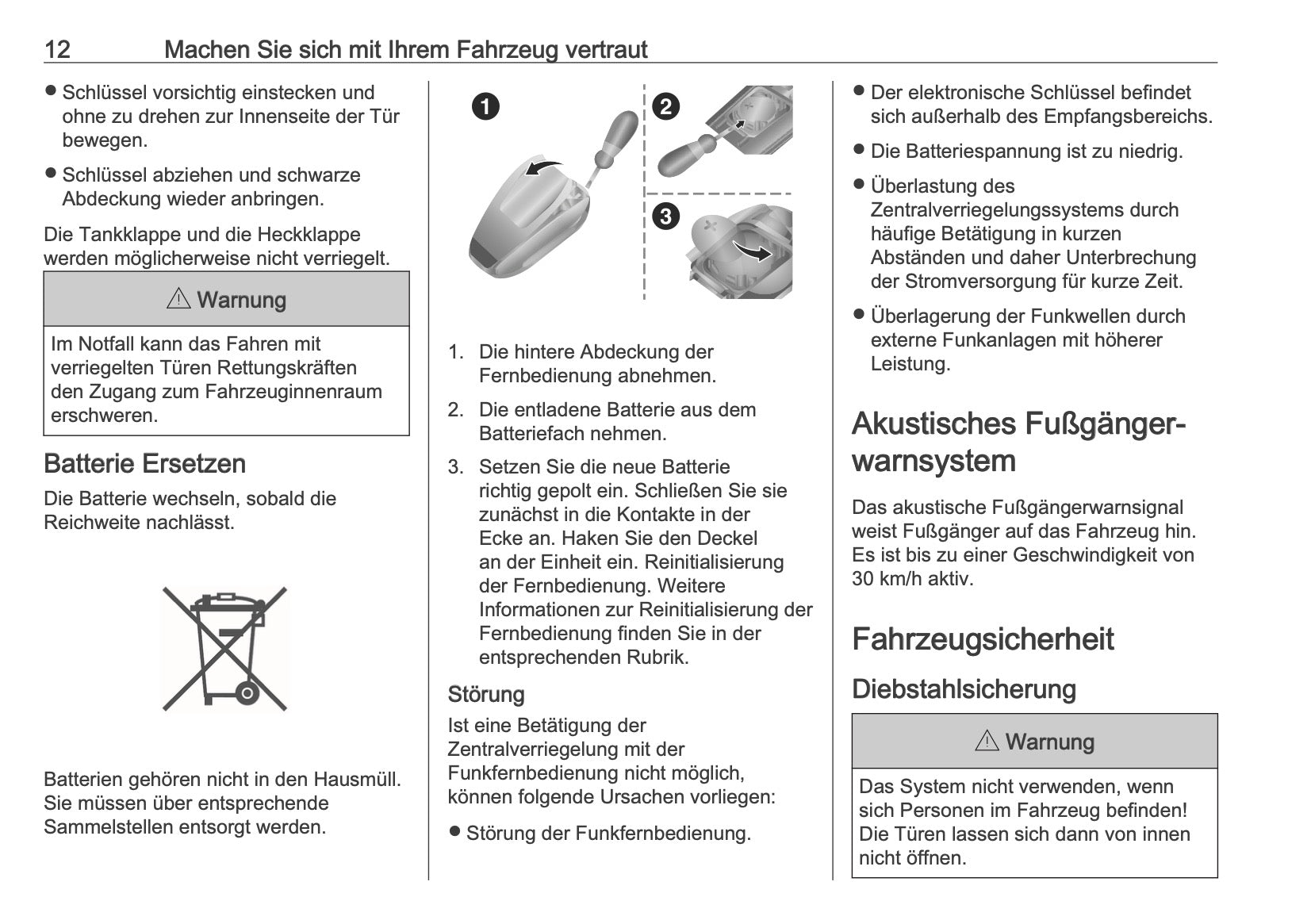 12 Machen Sie sich mit Ihrem Fahrzeug vertraut

● Schlüssel vorsichtig einstecken und ohne zu drehen zur Innenseite der Tür bewegen.

● Schlüssel abziehen und schwarze Abdeckung wieder anbringen.

Die Tankklappe und die Heckklappe werden möglicherweise nicht verriegelt.

⚠ Warnung

Im Notfall kann das Fahren mit verriegelten Türen Rettungskräften den Zugang zum Fahrzeuginnenraum erschweren.

Batterie Ersetzen

Die Batterie wechseln, sobald die Reichweite nachlässt.

Batterien gehören nicht in den Hausmüll. Sie müssen über entsprechende Sammelstellen entsorgt werden.

1

2

3

1. Die hintere Abdeckung der Fernbedienung abnehmen.

2. Die entladene Batterie aus dem Batteriefach nehmen.

3. Setzen Sie die neue Batterie richtig gepolt ein. Schließen Sie sie zunächst in die Kontakte in der Ecke an. Haken Sie den Deckel an der Einheit ein. Reinitialisierung der Fernbedienung. Weitere Informationen zur Reinitialisierung der Fernbedienung finden Sie in der entsprechenden Rubrik.

Störung

Ist eine Betätigung der Zentralverriegelung mit der Funkfernbedienung nicht möglich, können folgende Ursachen vorliegen:

● Störung der Funkfernbedienung.

● Der elektronische Schlüssel befindet sich außerhalb des Empfangsbereichs.

● Die Batteriespannung ist zu niedrig.

● Überlastung des Zentralverriegelungssystems durch häufige Betätigung in kurzen Abständen und daher Unterbrechung der Stromversorgung für kurze Zeit.

● Überlagerung der Funkwellen durch externe Funkanlagen mit höherer Leistung.

Akustisches Fußgängerwarnsystem

Das akustische Fußgängerwarnsignal weist Fußgänger auf das Fahrzeug hin. Es ist bis zu einer Geschwindigkeit von 30 km/h aktiv.

Fahrzeugsicherheit

Diebstahlsicherung

⚠ Warnung

Das System nicht verwenden, wenn sich Personen im Fahrzeug befinden! Die Türen lassen sich dann von innen nicht öffnen.